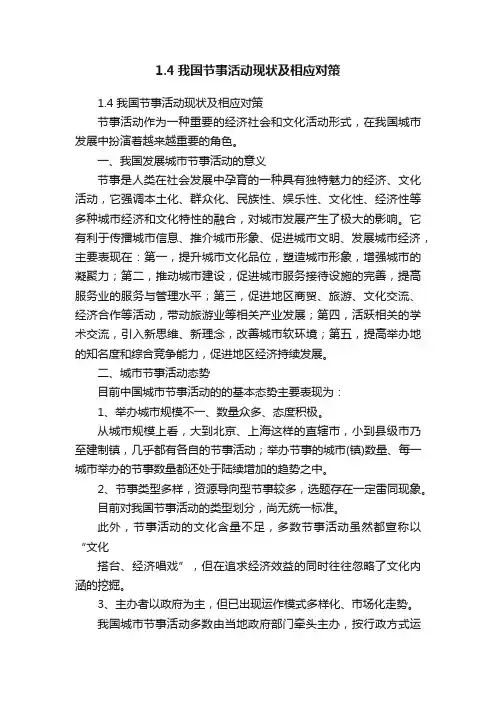 1.4 我国节事活动现状及相应对策

1.4 我国节事活动现状及相应对策

节事活动作为一种重要的经济社会和文化活动形式，在我国城市发展中扮演着越来越重要的角色。

一、我国发展城市节事活动的意义

节事是人类在社会发展中孕育的一种具有独特魅力的经济、文化活动，它强调本土化、群众化、民族性、娱乐性、文化性、经济性等多种城市经济和文化特性的融合，对城市发展产生了极大的影响。它有利于传播城市信息、推介城市形象、促进城市文明、发展城市经济，主要表现在：第一，提升城市文化品位，塑造城市形象，增强城市的凝聚力；第二，推动城市建设，促进城市服务接待设施的完善，提高服务业的服务与管理水平；第三，促进地区商贸、旅游、文化交流、经济合作等活动，带动旅游业等相关产业发展；第四，活跃相关的学术交流，引入新思维、新理念，改善城市软环境；第五，提高举办地的知名度和综合竞争能力，促进地区经济持续发展。

二、城市节事活动态势

目前中国城市节事活动的的基本态势主要表现为：

1、举办城市规模不一、数量众多、态度积极。

从城市规模上看，大到北京、上海这样的直辖市，小到县级市乃至建制镇，几乎都有各自的节事活动；举办节事的城市(镇)数量、每一城市举办的节事数量都还处于陆续增加的趋势之中。

2、节事类型多样，资源导向型节事较多，选题存在一定雷同现象。

目前对我国节事活动的类型划分，尚无统一标准。

此外，节事活动的文化含量不足，多数节事活动虽然都宣称以“文化

搭台、经济唱戏”，但在追求经济效益的同时往往忽略了文化内涵的挖掘。

3、主办者以政府为主，但已出现运作模式多样化、市场化走势。

我国城市节事活动多数由当地政府部门牵头主办，按行政方式运